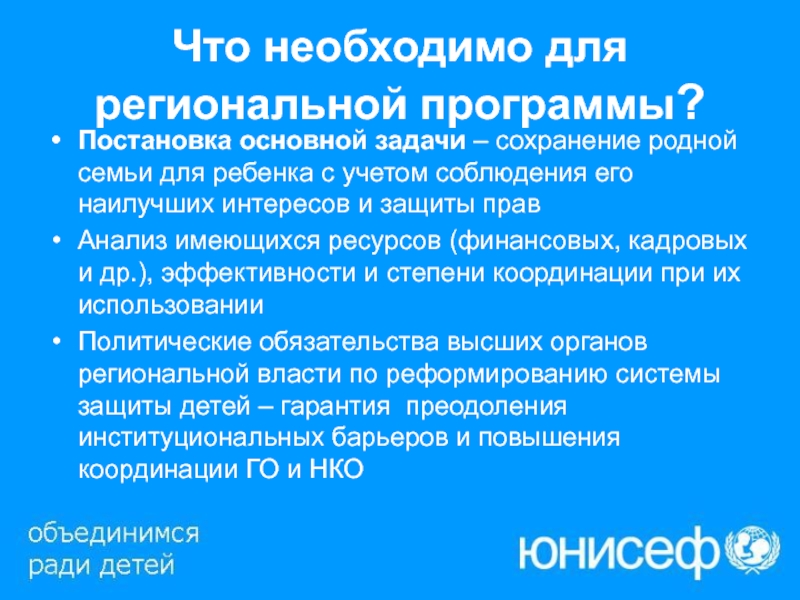 Что необходимо для региональной программы?

• Постановка основной задачи – сохранение родной семьи для ребенка с учетом соблюдения его наилучших интересов и защиты прав
• Анализ имеющихся ресурсов (финансовых, кадровых и др.), эффективности и степени координации при их использовании
• Политические обязательства высших органов региональной власти по реформированию системы защиты детей – гарантия преодоления институциональных барьеров и повышения координации ГО и НКО

объединимся ради детей

юнисеф